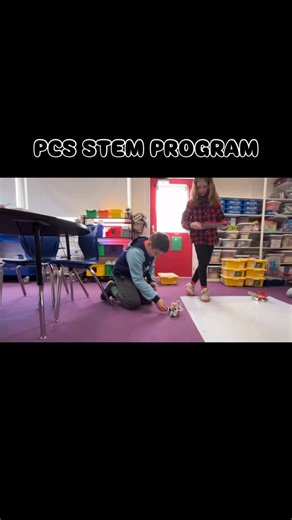 PCS STEM PROGRAM